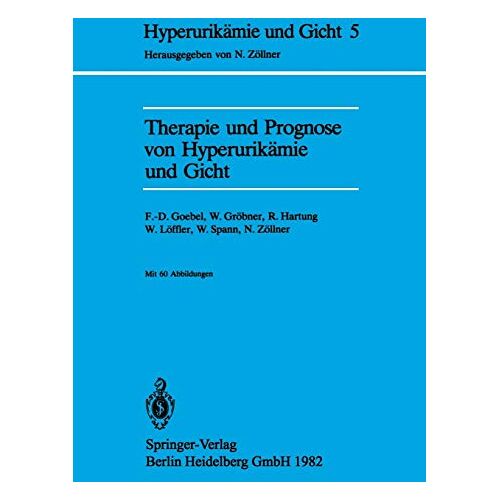 Hyperurikämie und Gicht 5
Herausgegeben von N. Zöllner

Therapie und Prognose von Hyperurikämie und Gicht

F.-D. Goebel, W. Gröbner, R. Hartung
W. Löffler, W. Spann, N. Zöllner

Mit 60 Abbildungen

Springer-Verlag
Berlin Heidelberg GmbH 1982